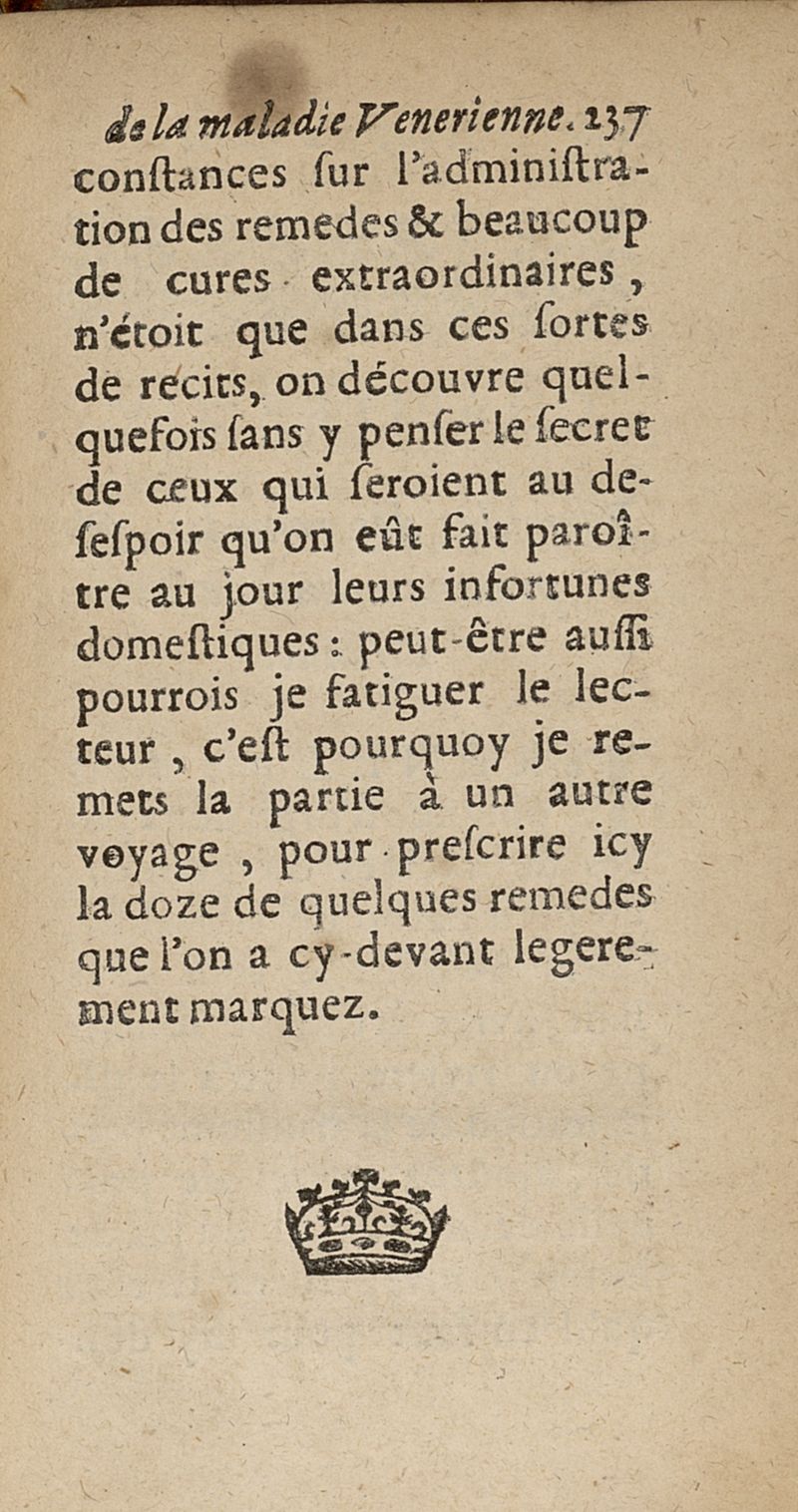 de la maladie Venerienne. 237
constances sur l'administration des remedes & beaucoup de cures extraordinaires, n'étoit que dans ces sortes de recits, on découvre quelquefois sans y penser le secret de ceux qui seroient au desespoir qu'on eût fait paroître au jour leurs infortunes domestiques: peut-être aussi pourrois je fatiguer le lecteur, c'est pourquoy je remets la partie à un autre voyage, pour prescrire icy la doze de quelques remedes que l'on a cy-devant legerement marquez.